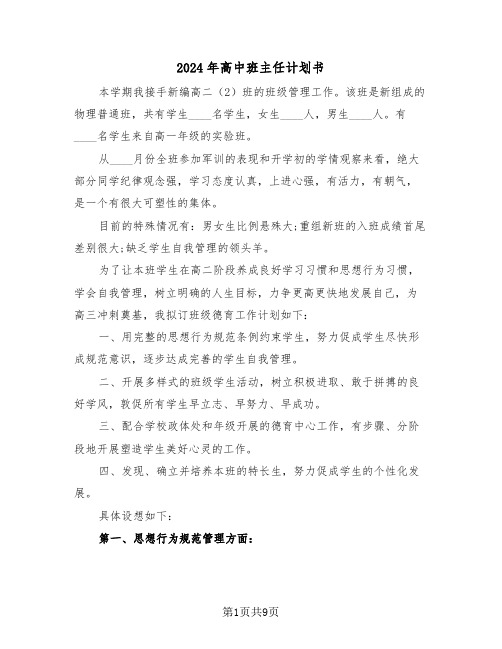 2024年高中班主任计划书

本学期我接手新编高二（2）班的班级管理工作。该班是新组成的物理普通班，共有学生____名学生，女生____人，男生____人。有____名学生来自高一年级的实验班。

从____月份全班参加军训的表现和开学初的学情观察来看，绝大部分同学纪律观念强，学习态度认真，上进心强，有活力，有朝气，是一个有很大可塑性的集体。

目前的特殊情况有：男女生比例悬殊大;重组新班的入班成绩首尾差别很大;缺乏学生自我管理的领头羊。

为了让本班学生在高二阶段养成良好学习习惯和思想行为习惯，学会自我管理，树立明确的人生目标，力争更高更快地发展自己，为高三冲刺奠基，我拟订班级德育工作计划如下：

一、用完整的思想行为规范条例约束学生，努力促成学生尽快形成规范意识，逐步达成完善的学生自我管理。

二、开展多样式的班级学生活动，树立积极进取、敢于拼搏的良好学风，敦促所有学生早立志、早努力、早成功。

三、配合学校政体处和年级开展的德育中心工作，有步骤、分阶段地开展塑造学生美好心灵的工作。

四、发现、确立并培养本班的特长生，努力促成学生的个性化发展。

具体设想如下：

第一、思想行为规范管理方面：

第1页共9页